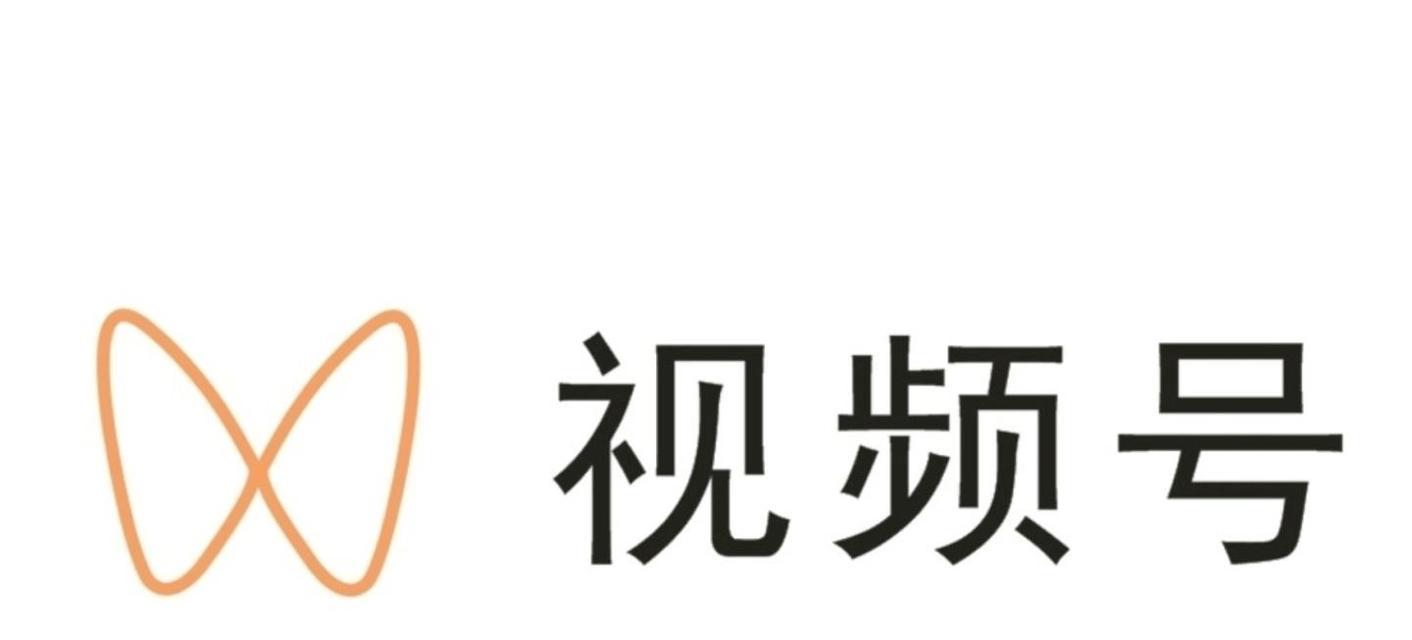 视频号